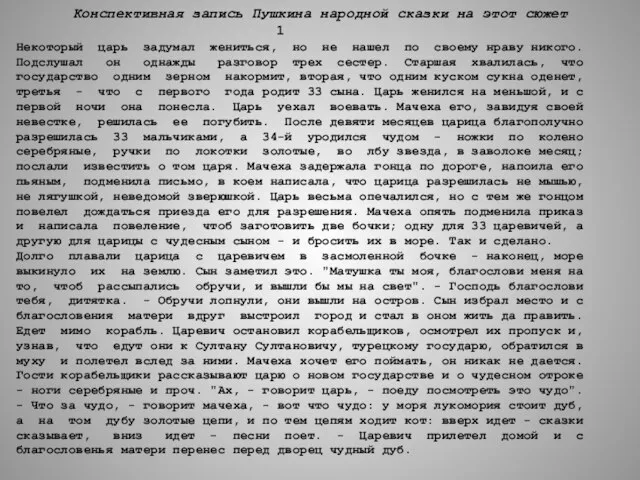 Конспективная запись Пушкина народной сказки на этот сюжет

1

Некоторый царь задумал жениться, но не нашел по своему нраву никого. Подслушал он однажды разговор трех сестер. Старшая хвалилась, что государство одним зерном накормит, вторая, что одним куском сукна оденет, третья - что с первого года родит 33 сына. Царь женился на меньшой, и с первой ночи она понесла. Царь уехал воевать. Мачеха его, завидуя своей невестке, решилась ее погубить. После девяти месяцев царица благополучно разрешилась 33 мальчиками, а 34-й уродился чудом - ножки по колено серебряные, ручки по локотки золотые, во лбу звезда, в заволоке месяц; послали известить о том царя. Мачеха задержала гонца по дороге, напоила его пьяным, подменила письмо, в коем написала, что царица разрешилась не мышью, не лягушкой, неведомой зверюшкой. Царь весьма опечалился, но с тем же гонцом повелел дождаться приезда его для разрешения. Мачеха опять подменила приказ и написала повеление, чтоб заготовить две бочки; одну для 33 царевичей, а другую для царицы с чудесным сыном - и бросить их в море. Так и сделано.

Долго плавали царица с царевичем в засмоленной бочке - наконец, море выкинуло их на землю. Сын заметил это. "Матушка ты моя, благослови меня на то, чтоб рассыпались обручи, и вышли бы мы на свет". - Господь благослови тебя, дитятка. - Обручи лопнули, они вышли на остров. Сын избрал место и с благословения матери вдруг выстроил город и стал в оном жить да править. Едет мимо корабль. Царевич остановил корабельщиков, осмотрел их пропуск и, узнав, что едут они к Султану Султановичу, турецкому государю, обратился в муху и полетел вслед за ними. Мачеха хочет его поймать, он никак не дается. Гости корабельщики рассказывают царю о новом государстве и о чудесном отроке - ноги серебряные и проч. "Ах, - говорит царь, - поеду посмотреть это чудо". - Что за чудо, - говорит мачеха, - вот что чудо: у моря лукомория стоит дуб, а на том дубу золотые цепи, и по тем цепям ходит кот: вверх идет - сказки сказывает, вниз идет - песни поет. - Царевич прилетел домой и с благословенья матери перенес перед дворец чудный дуб.